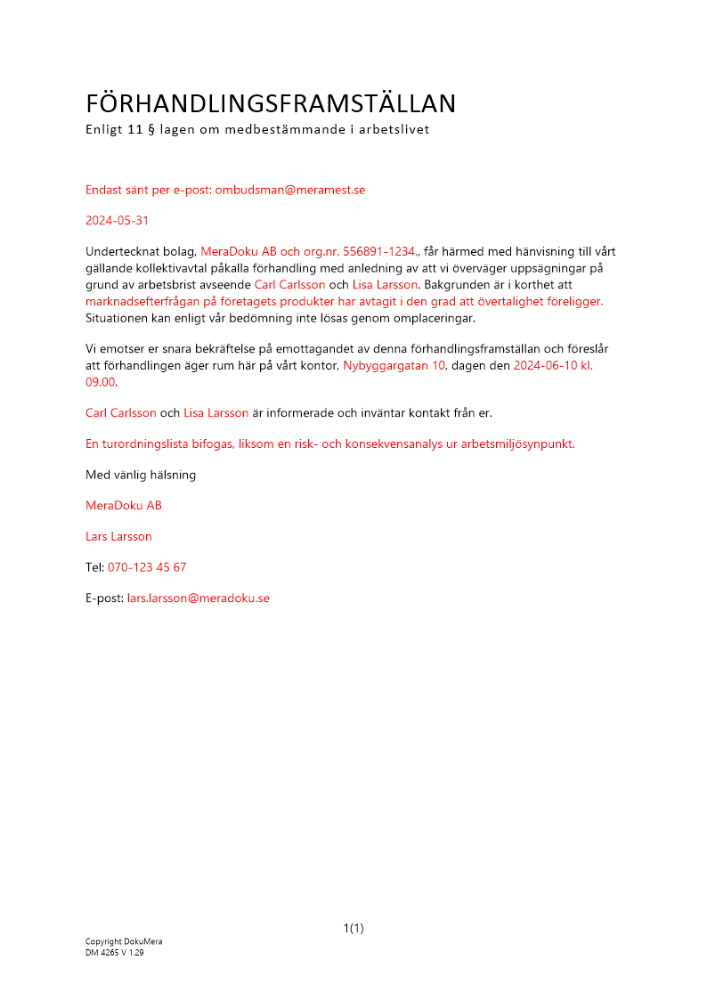 FÖRHANDLINGSFRAMSTÄLLAN
Enligt 11 § lagen om medbestämmande i arbetslivet

Endast sänt per e-post: ombudsman@meramest.se

2024-05-31

Undertecknat bolag, MeraDoku AB och org.nr. 556891-1234., får härmed med hänvisning till vårt gällande kollektivavtal påkalla förhandling med anledning av att vi överväger uppsägningar på grund av arbetsbrist avseende Carl Carlsson och Lisa Larsson. Bakgrunden är i korthet att marknadsefterfrågan på företagets produkter har avtagit i den grad att övertalighet föreligger. Situationen kan enligt vår bedömning inte lösas genom omplaceringar.

Vi emotser er snara bekräftelse på emottagandet av denna förhandlingsframställan och föreslår att förhandlingen äger rum här på vårt kontor, Nybyggargatan 10, dagen den 2024-06-10 kl. 09.00.

Carl Carlsson och Lisa Larsson är informerade och inväntar kontakt från er.

En turordningslista bifogas, liksom en risk- och konsekvensanalys ur arbetsmiljösynpunkt.

Med vänlig hälsning

MeraDoku AB

Lars Larsson

Tel: 070-123 45 67

E-post: lars.larsson@meradoku.se

1(1)

Copyright DokuMera
DM 4265 V 1.29